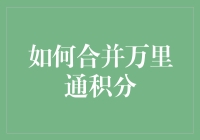 如何合并万里通积分